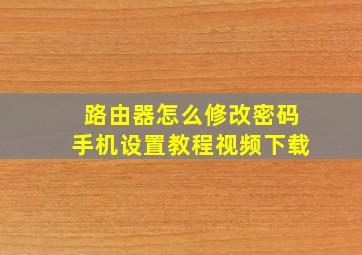 路由器怎么修改密码
手机设置教程视频下载